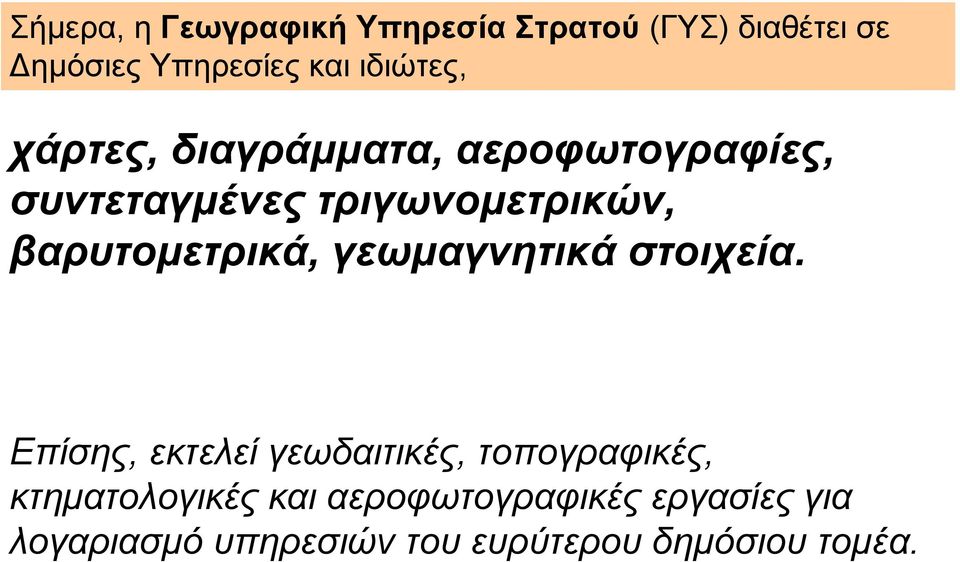 Σήμερα, η Γεωγραφική Υπηρεσία Στρατού (ΓΥΣ) διαθέτει σε Δημόσιες Υπηρεσίες και ιδιώτες,

χάρτες, διαγράμματα, αεροφωτογραφίες, συντεταγμένες τριγωνομετρικών, βαρυτομετρικά, γεωμαγνητικά στοιχεία.

Επίσης, εκτελεί γεωδαιτικές, τοπογραφικές, κτηματολογικές και αεροφωτογραφικές εργασίες για λογαριασμό υπηρεσιών του ευρύτερου δημόσιου τομέα.